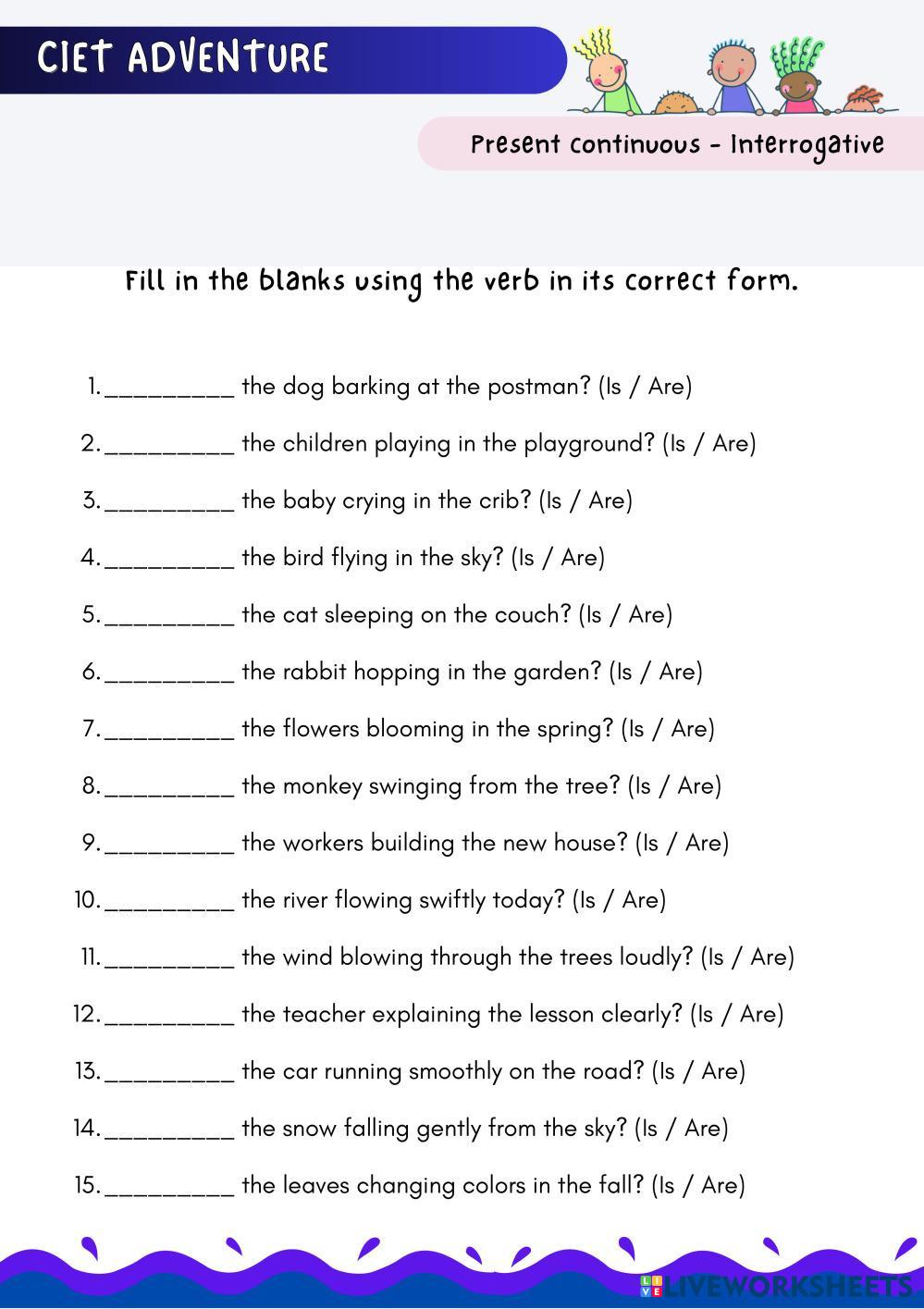 CIET ADVENTURE

Present continuous - Interrogative

Fill in the blanks using the verb in its correct form.

1. __________ the dog barking at the postman? (Is / Are)

2. __________ the children playing in the playground? (Is / Are)

3. __________ the baby crying in the crib? (Is / Are)

4. __________ the bird flying in the sky? (Is / Are)

5. __________ the cat sleeping on the couch? (Is / Are)

6. __________ the rabbit hopping in the garden? (Is / Are)

7. __________ the flowers blooming in the spring? (Is / Are)

8. __________ the monkey swinging from the tree? (Is / Are)

9. __________ the workers building the new house? (Is / Are)

10. __________ the river flowing swiftly today? (Is / Are)

11. __________ the wind blowing through the trees loudly? (Is / Are)

12. __________ the teacher explaining the lesson clearly? (Is / Are)

13. __________ the car running smoothly on the road? (Is / Are)

14. __________ the snow falling gently from the sky? (Is / Are)

15. __________ the leaves changing colors in the fall? (Is / Are)

LIVEWORKSHEETS